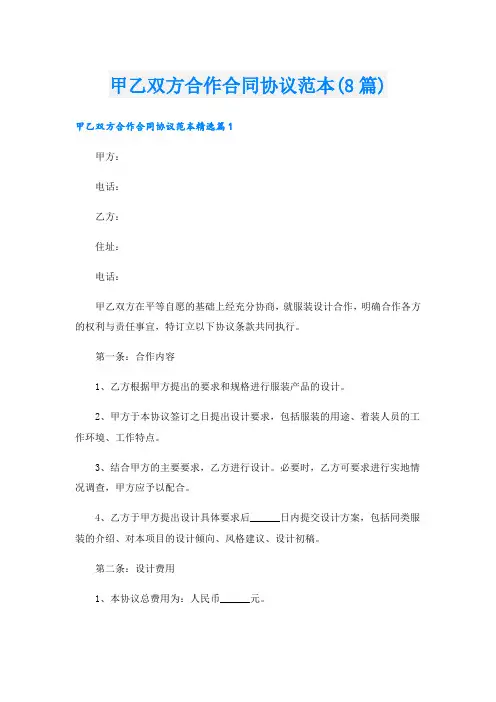 甲乙双方合作合同协议范本(8篇)

甲乙双方合作合同协议范本精选篇1

甲方：

电话：

乙方：

住址：

电话：

甲乙双方在平等自愿的基础上经充分协商，就服装设计合作，明确合作各方的权利与责任事宜，特订立以下协议条款共同执行。

第一条：合作内容

1、乙方根据甲方提出的要求和规格进行服装产品的设计。

2、甲方于本协议签订之日提出设计要求，包括服装的用途、着装人员的工作环境、工作特点。

3、结合甲方的主要要求，乙方进行设计。必要时，乙方可要求进行实地情况调查，甲方应予以配合。

4、乙方于甲方提出设计具体要求后______日内提交设计方案，包括同类服装的介绍、对本项目的设计倾向、风格建议、设计初稿。

第二条：设计费用

1、本协议总费用为：人民币______元。